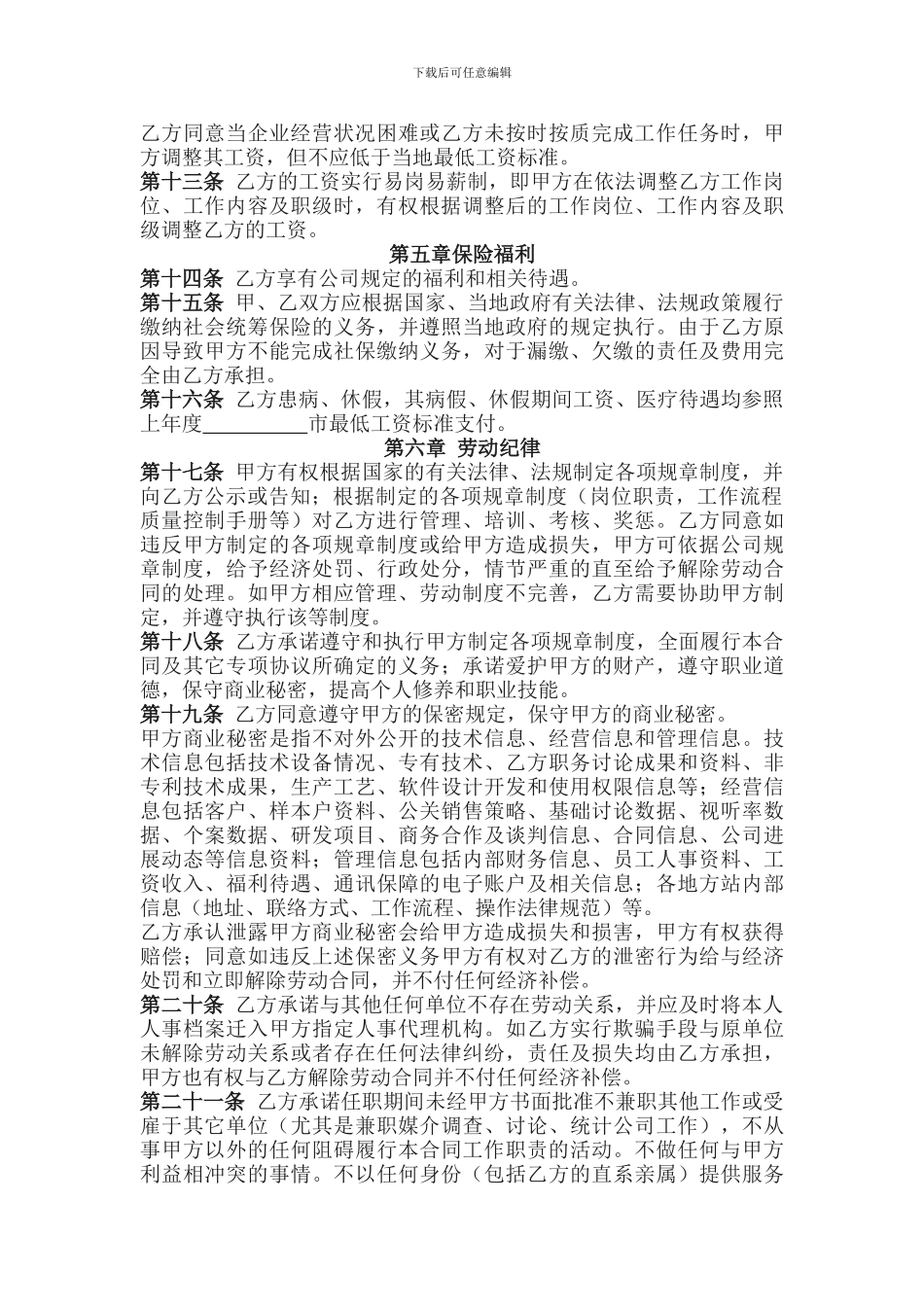 下载后可任意编辑

乙方同意当企业经营状况困难或乙方未按时按质完成工作任务时，甲方调整其工资，但不应低于当地最低工资标准。

第十三条 乙方的工资实行易岗易薪制，即甲方在依法调整乙方工作岗位、工作内容及职级时，有权根据调整后的工作岗位、工作内容及职级调整乙方的工资。

第五章保险福利

第十四条 乙方享有公司规定的福利和相关待遇。

第十五条 甲、乙双方应根据国家、当地政府有关法律、法规政策履行缴纳社会统筹保险的义务，并遵照当地政府的规定执行。由于乙方原因导致甲方不能完成社保缴纳义务，对于漏缴、欠缴的责任及费用完全由乙方承担。

第十六条 乙方患病、休假，其病假、休假期间工资、医疗待遇均参照上年度__________市最低工资标准支付。

第六章 劳动纪律

第十七条 甲方有权根据国家的有关法律、法规制定各项规章制度，并向乙方公示或告知；根据制定的各项规章制度（岗位职责，工作流程质量控制手册等）对乙方进行管理、培训、考核、奖惩。乙方同意如违反甲方制定的各项规章制度或给甲方造成损失，甲方可依据公司规章制度，给予经济处罚、行政处分，情节严重的直至给予解除劳动合同的处理。如甲方相应管理、劳动制度不完善，乙方需要协助甲方制定，并遵守执行该等制度。

第十八条 乙方承诺遵守和执行甲方制定各项规章制度，全面履行本合同及其它专项协议所确定的义务；承诺爱护甲方的财产，遵守职业道德，保守商业秘密，提高个人修养和职业技能。

第十九条 乙方同意遵守甲方的保密规定，保守甲方的商业秘密。

甲方商业秘密是指不对外公开的技术信息、经营信息和管理信息。技术信息包括技术设备情况、专有技术、乙方职务讨论成果和资料、非专利技术成果，生产工艺、软件设计开发和使用权限信息等；经营信息包括客户、样本户资料、公关销售策略、基础讨论数据、视听率数据、个案数据、研发项目、商务合作及谈判信息、合同信息、公司进展动态等信息资料；管理信息包括内部财务信息、员工人事资料、工资收入、福利待遇、通讯保障的电子账户及相关信息；各地方站内部信息（地址、联络方式、工作流程、操作法律规范）等。

乙方承认泄露甲方商业秘密会给甲方造成损失和损害，甲方有权获得赔偿；同意如违反上述保密义务甲方有权对乙方的泄密行为给与经济处罚和立即解除劳动合同，并不付任何经济补偿。

第二十条 乙方承诺与其他任何单位不存在劳动关系，并应及时将本人人事档案迁入甲方指定人事代理机构。如乙方实行欺骗手段与原单位未解除劳动关系或者存在任何法律纠纷，责任及损失均由乙方承担，甲方也有权与乙方解除劳动合同并不付任何经济补偿。

第二十一条 乙方承诺任职期间未经甲方书面批准不兼职其他工作或受雇于其它单位（尤其是兼职媒介调查、讨论、统计公司工作），不从事甲方以外的任何阻碍履行本合同工作职责的活动。不做任何与甲方利益相冲突的事情。不以任何身份（包括乙方的直系亲属）提供服务